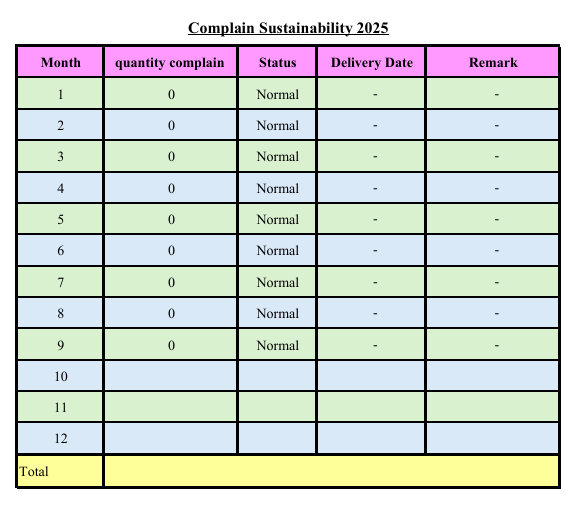 Complain Sustainability 2025

| Month | quantity complain | Status | Delivery Date | Remark |
|---|---|---|---|---|
| 1 | 0 | Normal | - | - |
| 2 | 0 | Normal | - | - |
| 3 | 0 | Normal | - | - |
| 4 | 0 | Normal | - | - |
| 5 | 0 | Normal | - | - |
| 6 | 0 | Normal | - | - |
| 7 | 0 | Normal | - | - |
| 8 | 0 | Normal | - | - |
| 9 | 0 | Normal | - | - |
| 10 | | | | |
| 11 | | | | |
| 12 | | | | |
| Total | | | | |